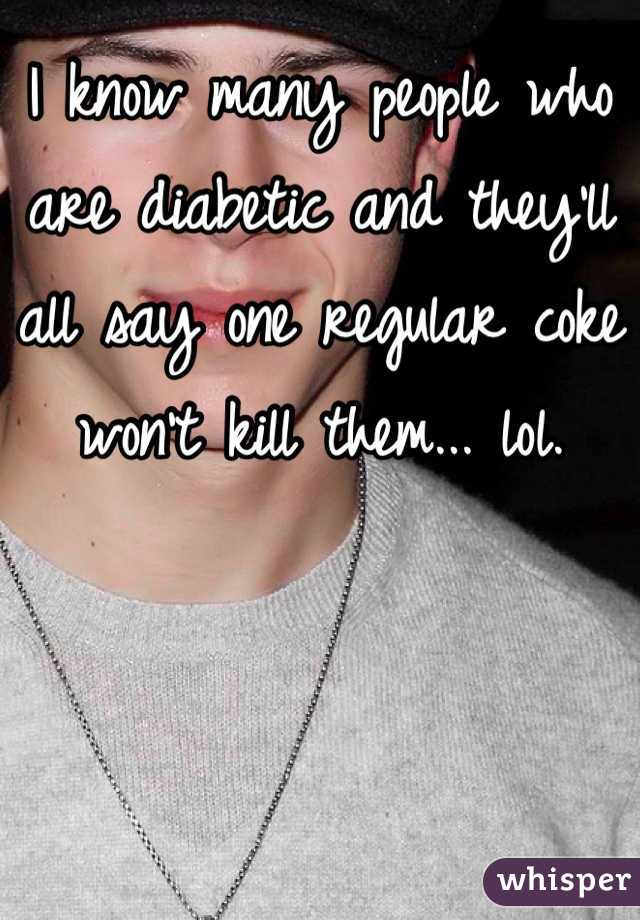 I know many people who are diabetic and they'll all say one regular coke won't kill them... lol.

whisper